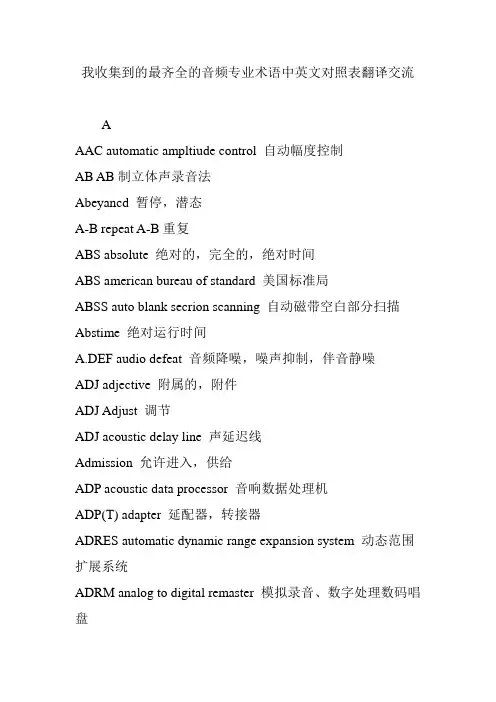 我收集到的最齐全的音频专业术语中英文对照表翻译交流

A

AAC automatic ampltiude control 自动幅度控制

AB AB 制立体声录音法

Abeyancd 暂停，潜态

A-B repeat A-B 重复

ABS absolute 绝对的，完全的，绝对时间

ABS american bureau of standard 美国标准局

ABSS auto blank secrion scanning 自动磁带空白部分扫描

Abstime 绝对运行时间

A.DEF audio defeat 音频降噪，噪声抑制，伴音静噪

ADJ adjective 附属的，附件

ADJ Adjust 调节

ADJ acoustic delay line 声延迟线

Admission 允许进入，供给

ADP acoustic data processor 音响数据处理机

ADP(T) adapter 延配器，转接器

ADRES automatic dynamic range expansion system 动态范围扩展系统

ADRM analog to digital remaster 模拟录音、数字处理数码唱盘